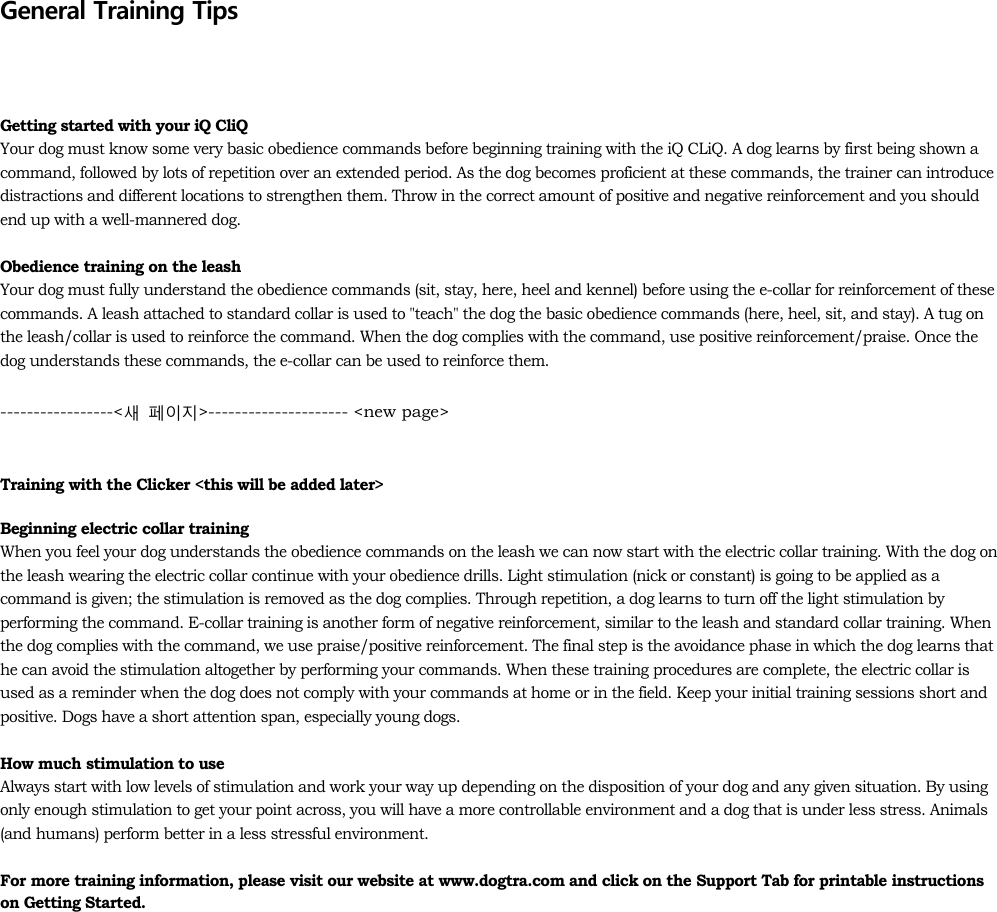 General Training Tips

Getting started with your iQ CliQ
Your dog must know some very basic obedience commands before beginning training with the iQ CLiQ. A dog learns by first being shown a command, followed by lots of repetition over an extended period. As the dog becomes proficient at these commands, the trainer can introduce distractions and different locations to strengthen them. Throw in the correct amount of positive and negative reinforcement and you should end up with a well-mannered dog.

Obedience training on the leash
Your dog must fully understand the obedience commands (sit, stay, here, heel and kennel) before using the e-collar for reinforcement of these commands. A leash attached to standard collar is used to "teach" the dog the basic obedience commands (here, heel, sit, and stay). A tug on the leash/collar is used to reinforce the command. When the dog complies with the command, use positive reinforcement/praise. Once the dog understands these commands, the e-collar can be used to reinforce them.

-----------------<새 페이지>--------------------- <new page>

Training with the Clicker <this will be added later>

Beginning electric collar training
When you feel your dog understands the obedience commands on the leash we can now start with the electric collar training. With the dog on the leash wearing the electric collar continue with your obedience drills. Light stimulation (nick or constant) is going to be applied as a command is given; the stimulation is removed as the dog complies. Through repetition, a dog learns to turn off the light stimulation by performing the command. E-collar training is another form of negative reinforcement, similar to the leash and standard collar training. When the dog complies with the command, we use praise/positive reinforcement. The final step is the avoidance phase in which the dog learns that he can avoid the stimulation altogether by performing your commands. When these training procedures are complete, the electric collar is used as a reminder when the dog does not comply with your commands at home or in the field. Keep your initial training sessions short and positive. Dogs have a short attention span, especially young dogs.

How much stimulation to use
Always start with low levels of stimulation and work your way up depending on the disposition of your dog and any given situation. By using only enough stimulation to get your point across, you will have a more controllable environment and a dog that is under less stress. Animals (and humans) perform better in a less stressful environment.

For more training information, please visit our website at www.dogtra.com and click on the Support Tab for printable instructions on Getting Started.